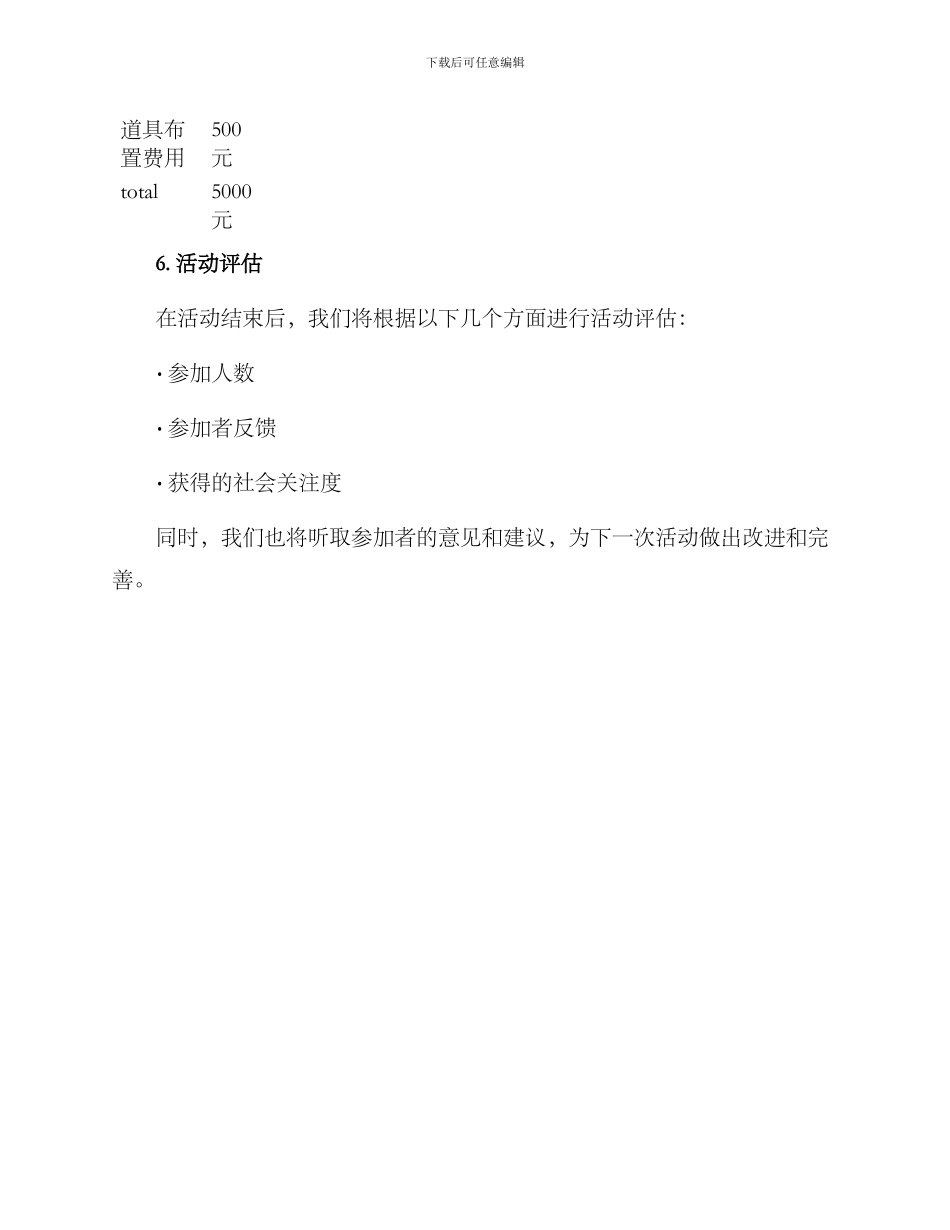 下载后可任意编辑

| 道具布置费用 | 500元 |
|---|---|
| total | 5000元 |

6. 活动评估

在活动结束后，我们将根据以下几个方面进行活动评估：

· 参加人数

· 参加者反馈

· 获得的社会关注度

同时，我们也将听取参加者的意见和建议，为下一次活动做出改进和完善。